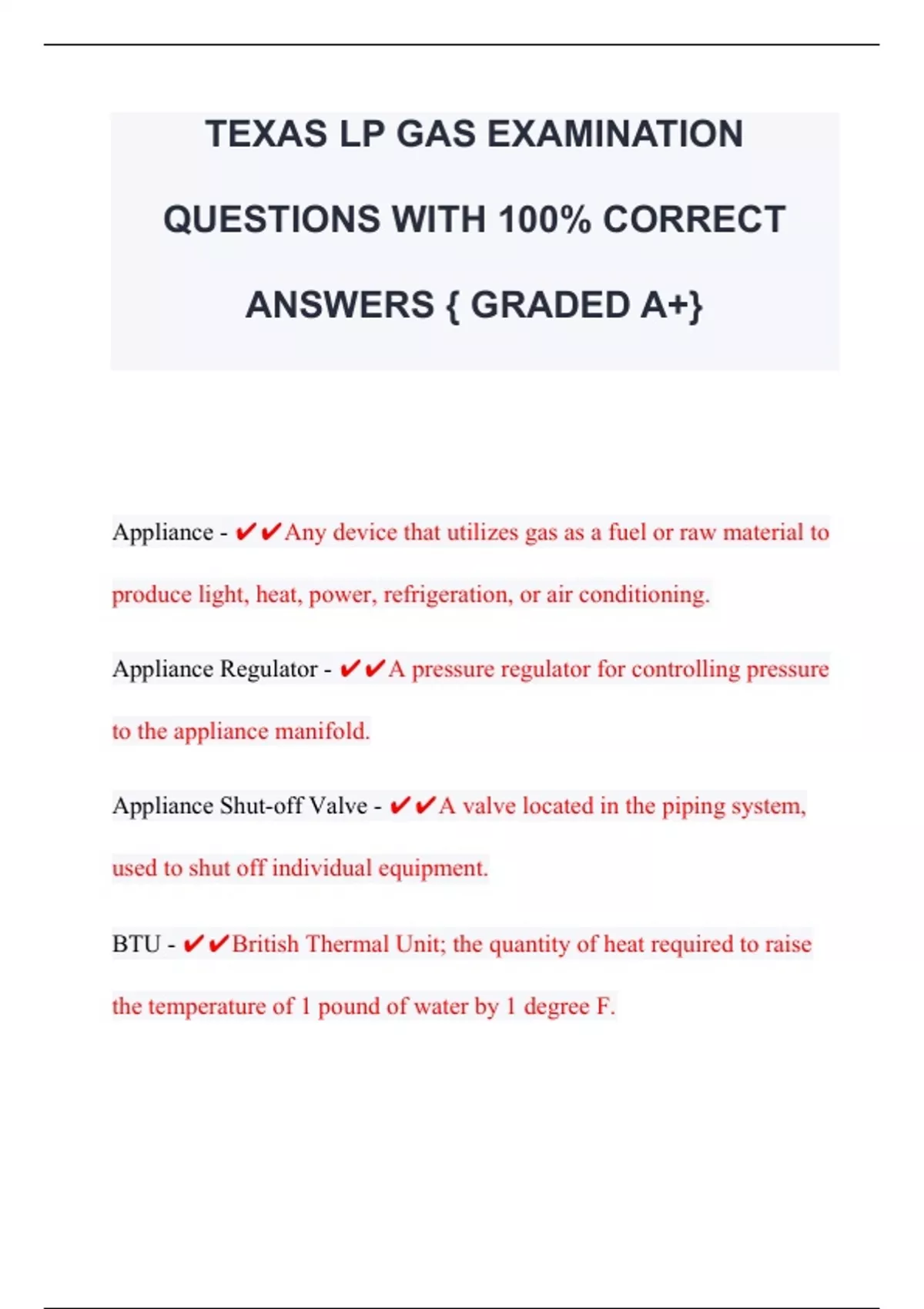 TEXAS LP GAS EXAMINATION QUESTIONS WITH 100% CORRECT ANSWERS { GRADED A+}

Appliance - ✔✔Any device that utilizes gas as a fuel or raw material to produce light, heat, power, refrigeration, or air conditioning.

Appliance Regulator - ✔✔A pressure regulator for controlling pressure to the appliance manifold.

Appliance Shut-off Valve - ✔✔A valve located in the piping system, used to shut off individual equipment.

BTU - ✔✔British Thermal Unit; the quantity of heat required to raise the temperature of 1 pound of water by 1 degree F.